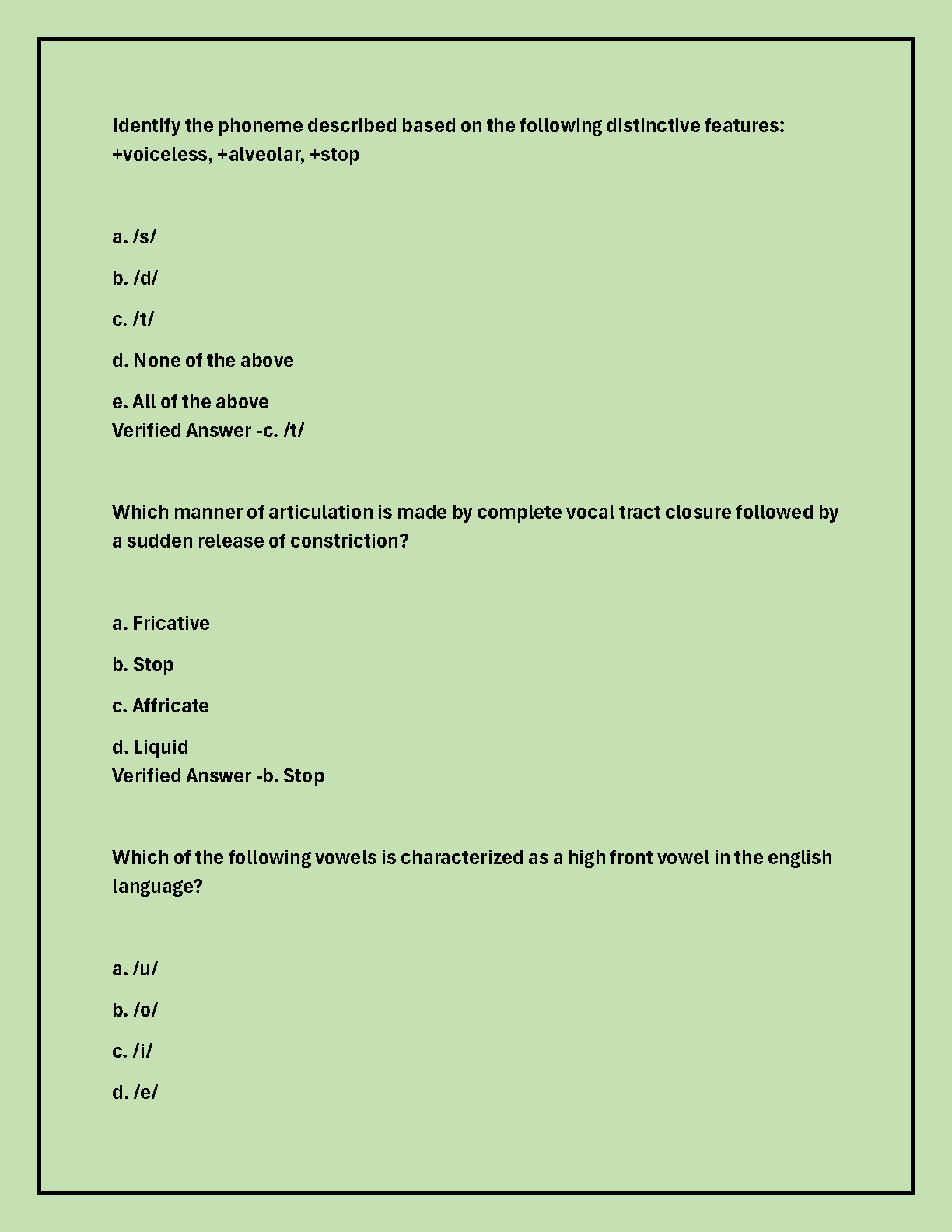 Identify the phoneme described based on the following distinctive features: +voiceless, +alveolar, +stop

a. /s/

b. /d/

c. /t/

d. None of the above

e. All of the above
Verified Answer -c. /t/

Which manner of articulation is made by complete vocal tract closure followed by a sudden release of constriction?

a. Fricative

b. Stop

c. Affricate

d. Liquid
Verified Answer -b. Stop

Which of the following vowels is characterized as a high front vowel in the english language?

a. /u/

b. /o/

c. /i/

d. /e/